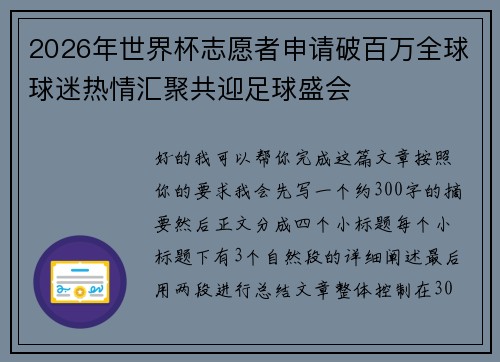 2026年世界杯志愿者申请破百万全球球迷热情汇聚共迎足球盛会

好的我可以帮你完成这篇文章按照你的要求我会先写一个约300字的摘要然后正文分成四个小标题每个小标题下有3个自然段的详细阐述最后用两段进行总结文章整体控制在30